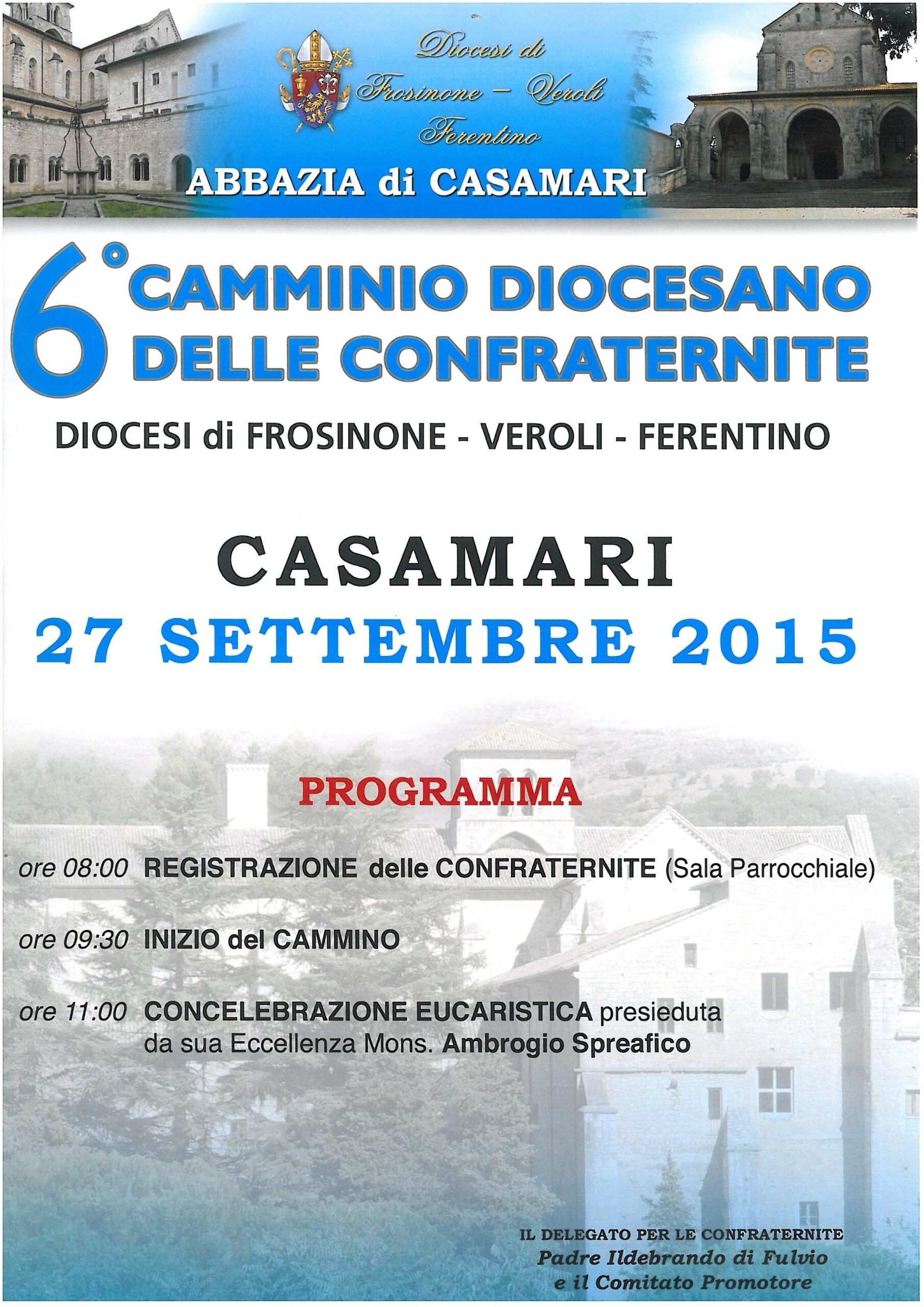 Diocesi di
Frosinone - Veroli
Ferentino

ABBAZIA di CASAMARI

6° CAMMINIO DIOCESANO DELLE CONFRATERNITE

DIOCESI di FROSINONE - VEROLI - FERENTINO

CASAMARI

27 SETTEMBRE 2015

PROGRAMMA

ore 08:00 REGISTRAZIONE delle CONFRATERNITE (Sala Parrocchiale)

ore 09:30 INIZIO del CAMMINO

ore 11:00 CONCELEBRAZIONE EUCARISTICA presieduta da sua Eccellenza Mons. Ambrogio Spreafico

IL DELEGATO PER LE CONFRATERNITE
Padre Ildebrando di Fulvio
e il Comitato Promotore